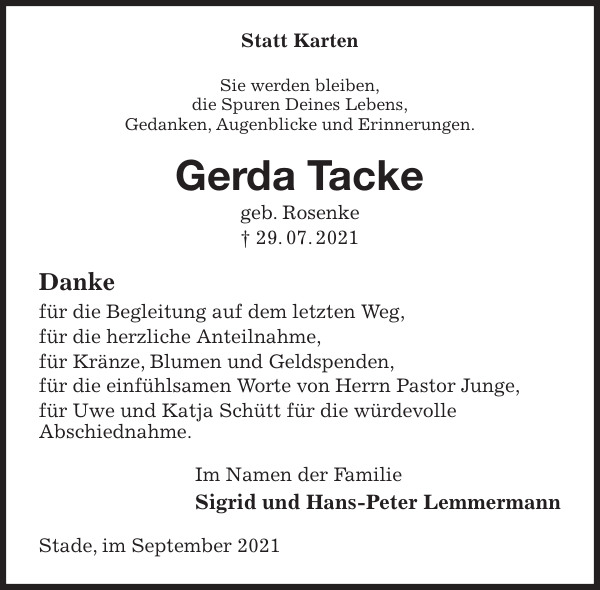 Statt Karten

Sie werden bleiben,
die Spuren Deines Lebens,
Gedanken, Augenblicke und Erinnerungen.

Gerda Tacke

geb. Rosenke
† 29. 07. 2021

Danke
für die Begleitung auf dem letzten Weg,
für die herzliche Anteilnahme,
für Kränze, Blumen und Geldspenden,
für die einfühlsamen Worte von Herrn Pastor Junge,
für Uwe und Katja Schütt für die würdevolle Abschiednahme.

Im Namen der Familie
Sigrid und Hans-Peter Lemmermann

Stade, im September 2021